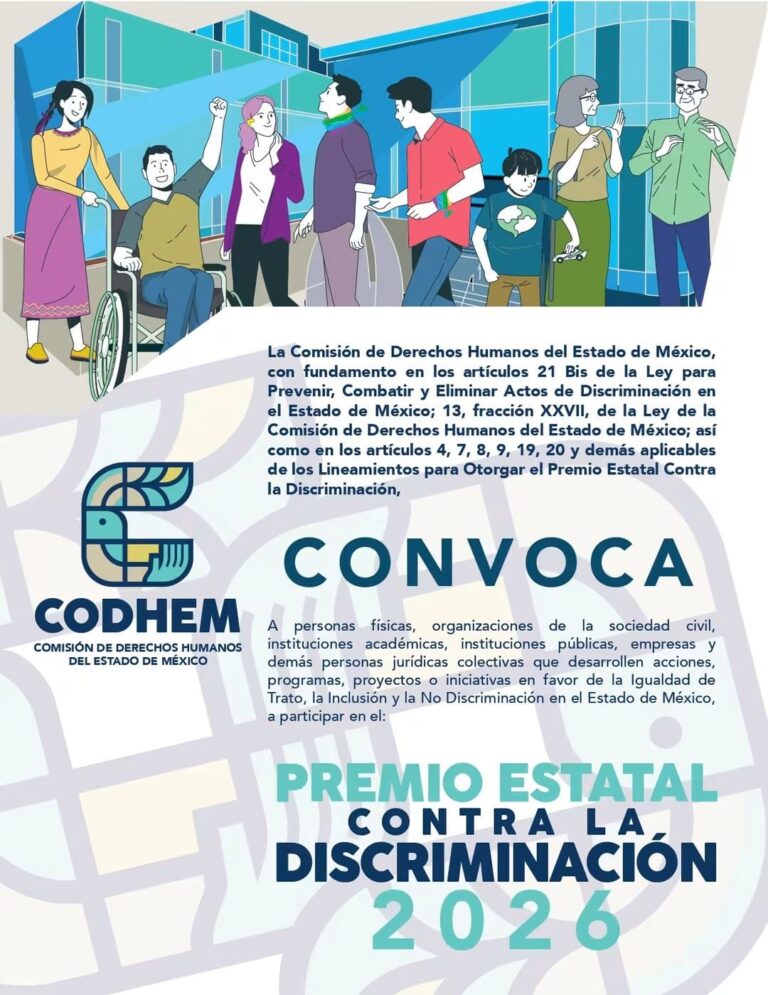 La Comisión de Derechos Humanos del Estado de México, con fundamento en los artículos 21 Bis de la Ley para Prevenir, Combatir y Eliminar Actos de Discriminación en el Estado de México; 13, fracción XXVII, de la Ley de la Comisión de Derechos Humanos del Estado de México; así como en los artículos 4, 7, 8, 9, 19, 20 y demás aplicables de los Lineamientos para Otorgar el Premio Estatal Contra la Discriminación,

CODHEM
COMISIÓN DE DERECHOS HUMANOS
DEL ESTADO DE MÉXICO

CONVOCA

A personas físicas, organizaciones de la sociedad civil, instituciones académicas, instituciones públicas, empresas y demás personas jurídicas colectivas que desarrollen acciones, programas, proyectos o iniciativas en favor de la Igualdad de Trato, la Inclusión y la No Discriminación en el Estado de México, a participar en el:

PREMIO ESTATAL
CONTRA LA
DISCRIMINACIÓN
2026